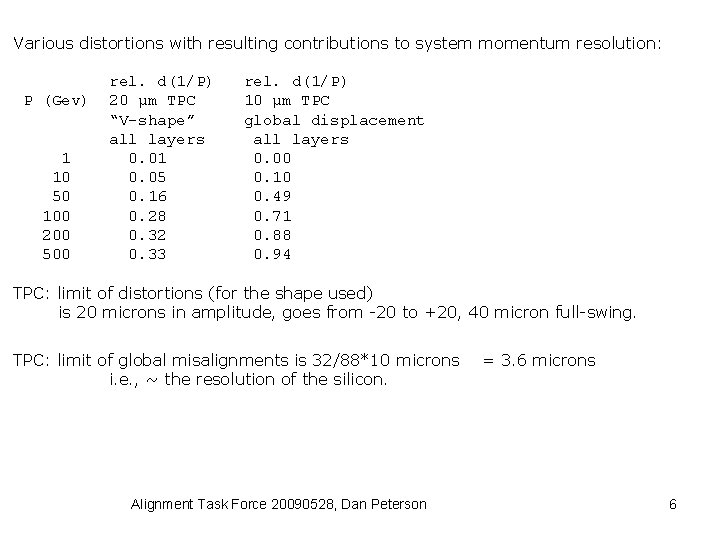 Various distortions with resulting contributions to system momentum resolution:

| P (Gev) | rel. d(1/P) 20 µm TPC "V-shape" all layers | rel. d(1/P) 10 µm TPC global displacement all layers |
|---|---|---|
| 1 | 0.01 | 0.00 |
| 10 | 0.05 | 0.10 |
| 50 | 0.16 | 0.49 |
| 100 | 0.28 | 0.71 |
| 200 | 0.32 | 0.88 |
| 500 | 0.33 | 0.94 |

TPC: limit of distortions (for the shape used) is 20 microns in amplitude, goes from -20 to +20, 40 micron full-swing.

TPC: limit of global misalignments is 32/88*10 microns = 3.6 microns i.e., ~ the resolution of the silicon.

Alignment Task Force 20090528, Dan Peterson

6